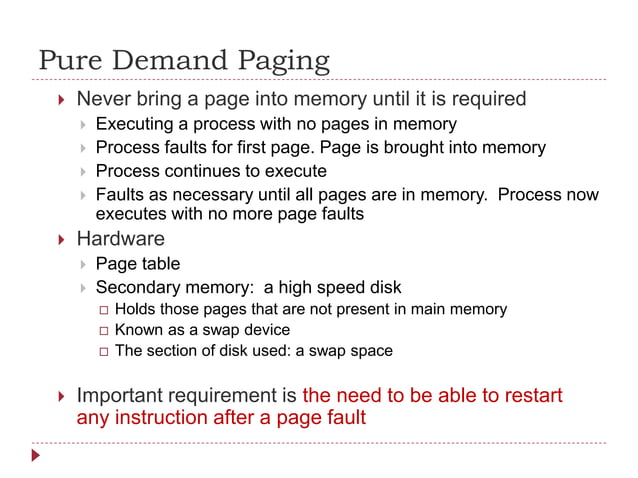 Pure Demand Paging

Never bring a page into memory until it is required

Executing a process with no pages in memory

Process faults for first page. Page is brought into memory

Process continues to execute

Faults as necessary until all pages are in memory. Process now executes with no more page faults

Hardware

Page table

Secondary memory: a high speed disk

Holds those pages that are not present in main memory

Known as a swap device

The section of disk used: a swap space

Important requirement is the need to be able to restart any instruction after a page fault